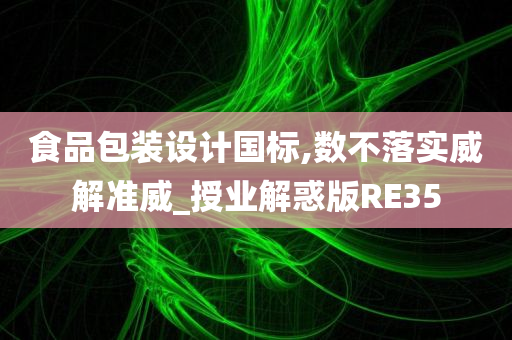 食品包装设计国标,数不落实威解准威_授业解惑版RE35